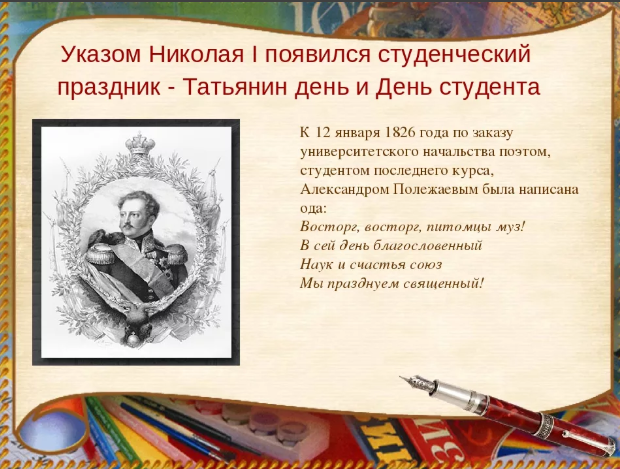 Указом Николая I появился студенческий праздник - Татьянин день и День студента

К 12 января 1826 года по заказу университетского начальства поэтом, студентом последнего курса, Александром Полежаевым была написана ода:
Восторг, восторг, питомцы муз!
В сей день благословенный
Наук и счастья союз
Мы празднуем священный!